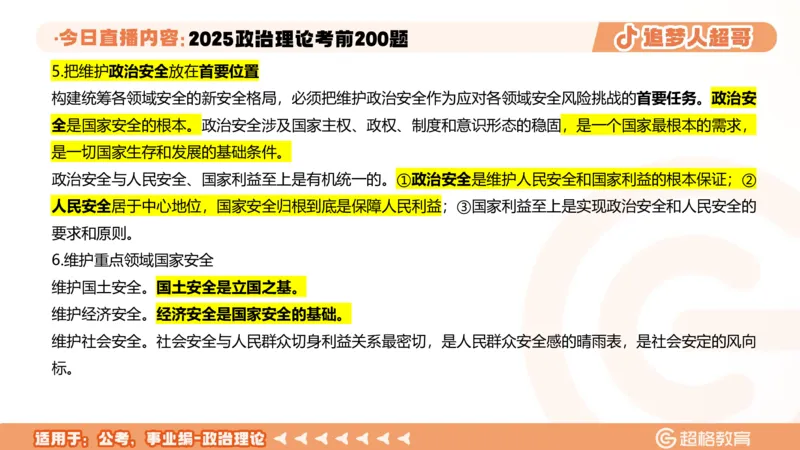 ·今日直播内容：2025政治理论考前200题

追梦人超哥

5.把维护政治安全放在首要位置

构建统筹各领域安全的新安全格局，必须把维护政治安全作为应对各领域安全风险挑战的首要任务。政治安全是国家安全的根本。政治安全涉及国家主权、政权、制度和意识形态的稳固，是一个国家最根本的需求，是一切国家生存和发展的基础条件。

政治安全与人民安全、国家利益至上是有机统一的。①政治安全是维护人民安全和国家利益的根本保证；②人民安全居于中心地位，国家安全归根到底是保障人民利益；③国家利益至上是实现政治安全和人民安全的要求和原则。

6.维护重点领域国家安全

维护国土安全。国土安全是立国之基。

维护经济安全。经济安全是国家安全的基础。

维护社会安全。社会安全与人民群众切身利益关系最密切，是人民群众安全感的晴雨表，是社会安定的风向标。

适用于：公考、事业编-政治理论

超格教育